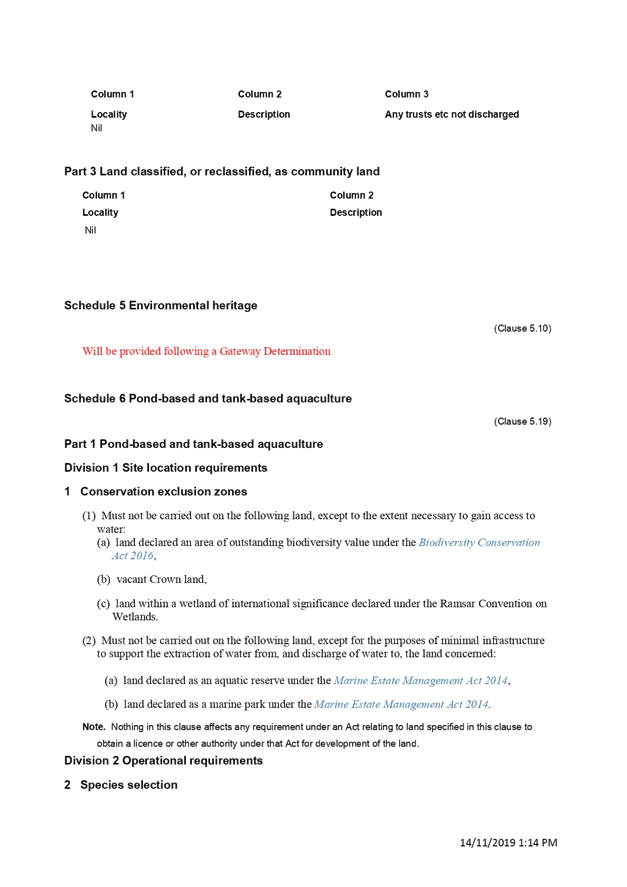 | Column 1 | Column 2 | Column 3 |
|---|---|---|
| Locality | Description | Any trusts etc not discharged |
| Nil | | |

Part 3 Land classified, or reclassified, as community land

| Column 1 | Column 2 |
|---|---|
| Locality | Description |
| Nil | |

Schedule 5 Environmental heritage

(Clause 5.10)

Will be provided following a Gateway Determination

Schedule 6 Pond-based and tank-based aquaculture

(Clause 5.19)

Part 1 Pond-based and tank-based aquaculture

Division 1 Site location requirements

1 Conservation exclusion zones

(1) Must not be carried out on the following land, except to the extent necessary to gain access to water:

(a) land declared an area of outstanding biodiversity value under the Biodiversity Conservation Act 2016,

(b) vacant Crown land,

(c) land within a wetland of international significance declared under the Ramsar Convention on Wetlands.

(2) Must not be carried out on the following land, except for the purposes of minimal infrastructure to support the extraction of water from, and discharge of water to, the land concerned:

(a) land declared as an aquatic reserve under the Marine Estate Management Act 2014,

(b) land declared as a marine park under the Marine Estate Management Act 2014.

Note. Nothing in this clause affects any requirement under an Act relating to land specified in this clause to obtain a licence or other authority under that Act for development of the land.

Division 2 Operational requirements

2 Species selection

14/11/2019 1:14 PM